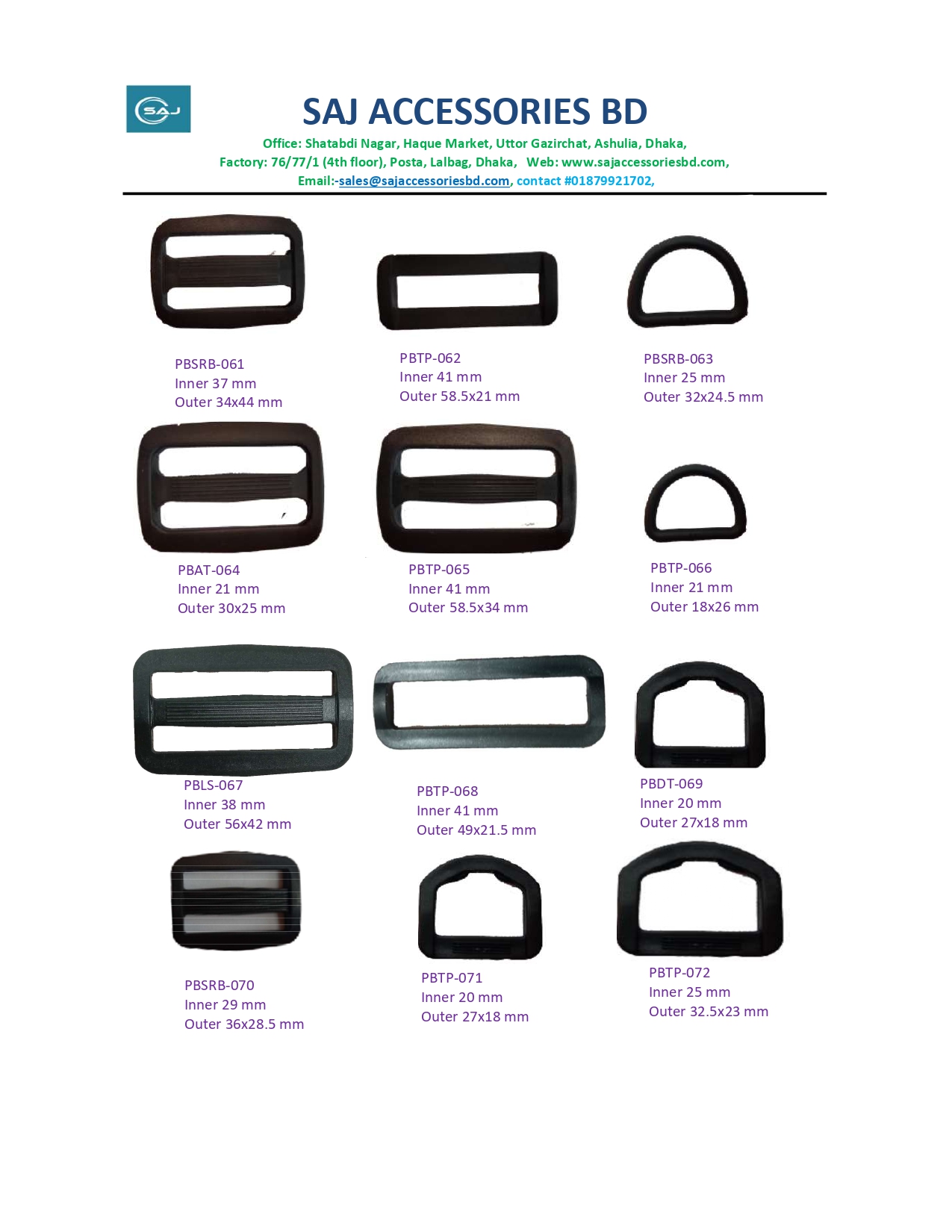 SAJ

SAJ ACCESSORIES BD

Office: Shatabdi Nagar, Haque Market, Uttor Gazirchat, Ashulia, Dhaka,
Factory: 76/77/1 (4th floor), Posta, Lalbag, Dhaka, Web: www.sajaccessoriesbd.com,
Email:-sales@sajaccessoriesbd.com, contact #01879921702,

PBSRB-061
Inner 37 mm
Outer 34x44 mm

PBTP-062
Inner 41 mm
Outer 58.5x21 mm

PBSRB-063
Inner 25 mm
Outer 32x24.5 mm

PBAT-064
Inner 21 mm
Outer 30x25 mm

PBTP-065
Inner 41 mm
Outer 58.5x34 mm

PBTP-066
Inner 21 mm
Outer 18x26 mm

PBLS-067
Inner 38 mm
Outer 56x42 mm

PBTP-068
Inner 41 mm
Outer 49x21.5 mm

PBDT-069
Inner 20 mm
Outer 27x18 mm

PBSRB-070
Inner 29 mm
Outer 36x28.5 mm

PBTP-071
Inner 20 mm
Outer 27x18 mm

PBTP-072
Inner 25 mm
Outer 32.5x23 mm